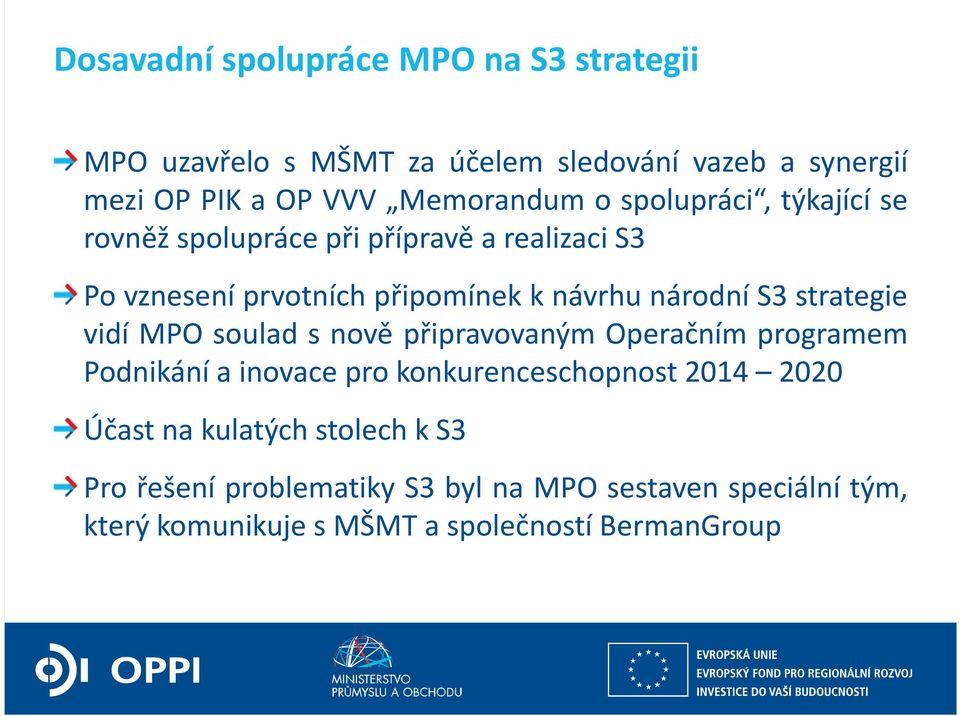 Dosavadní spolupráce MPO na S3 strategii

MPO uzavřelo s MŠMT za účelem sledování vazeb a synergií mezi OP PIK a OP VVV „Memorandum o spolupráci“, týkající se rovněž spolupráce při přípravě a realizaci S3

Po vznesení prvotních připomínek k návrhu národní S3 strategie vidí MPO soulad s nově připravovaným Operačním programem Podnikání a inovace pro konkurenceschopnost 2014 – 2020

Účast na kulatých stolech k S3

Pro řešení problematiky S3 byl na MPO sestaven speciální tým, který komunikuje s MŠMT a společností BermanGroup

OPPI

MINISTERSTVO PRŮMYSLU A OBCHODU

EVROPSKÁ UNIE
EVROPSKÝ FOND PRO REGIONÁLNÍ ROZVOJ
INVESTICE DO VAŠÍ BUDOUCNOSTI